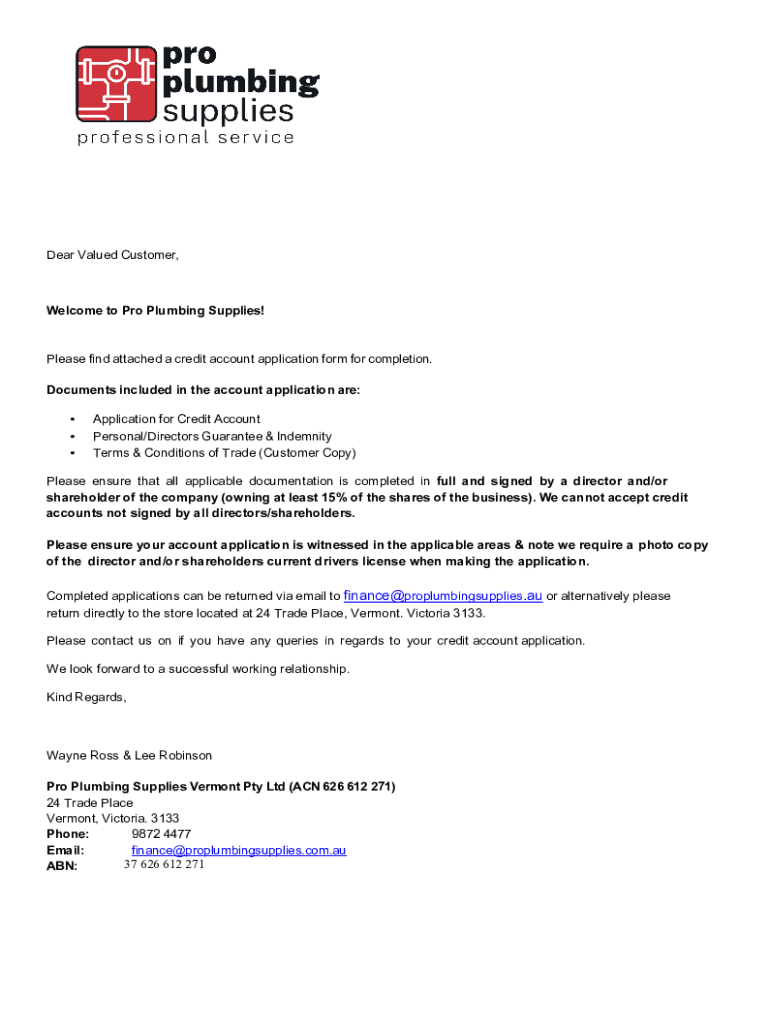 pro plumbing supplies
professional service

Dear Valued Customer,

Welcome to Pro Plumbing Supplies!

Please find attached a credit account application form for completion.

Documents included in the account application are:

• Application for Credit Account
• Personal/Directors Guarantee & Indemnity
• Terms & Conditions of Trade (Customer Copy)

Please ensure that all applicable documentation is completed in full and signed by a director and/or shareholder of the company (owning at least 15% of the shares of the business). We cannot accept credit accounts not signed by all directors/shareholders.

Please ensure your account application is witnessed in the applicable areas & note we require a photo copy of the director and/or shareholders current drivers license when making the application.

Completed applications can be returned via email to finance@proplumbingsupplies.au or alternatively please return directly to the store located at 24 Trade Place, Vermont. Victoria 3133.

Please contact us on if you have any queries in regards to your credit account application.

We look forward to a successful working relationship.

Kind Regards,

Wayne Ross & Lee Robinson

Pro Plumbing Supplies Vermont Pty Ltd (ACN 626 612 271)
24 Trade Place
Vermont, Victoria. 3133
Phone: 9872 4477
Email: finance@proplumbingsupplies.com.au
ABN: 37 626 612 271